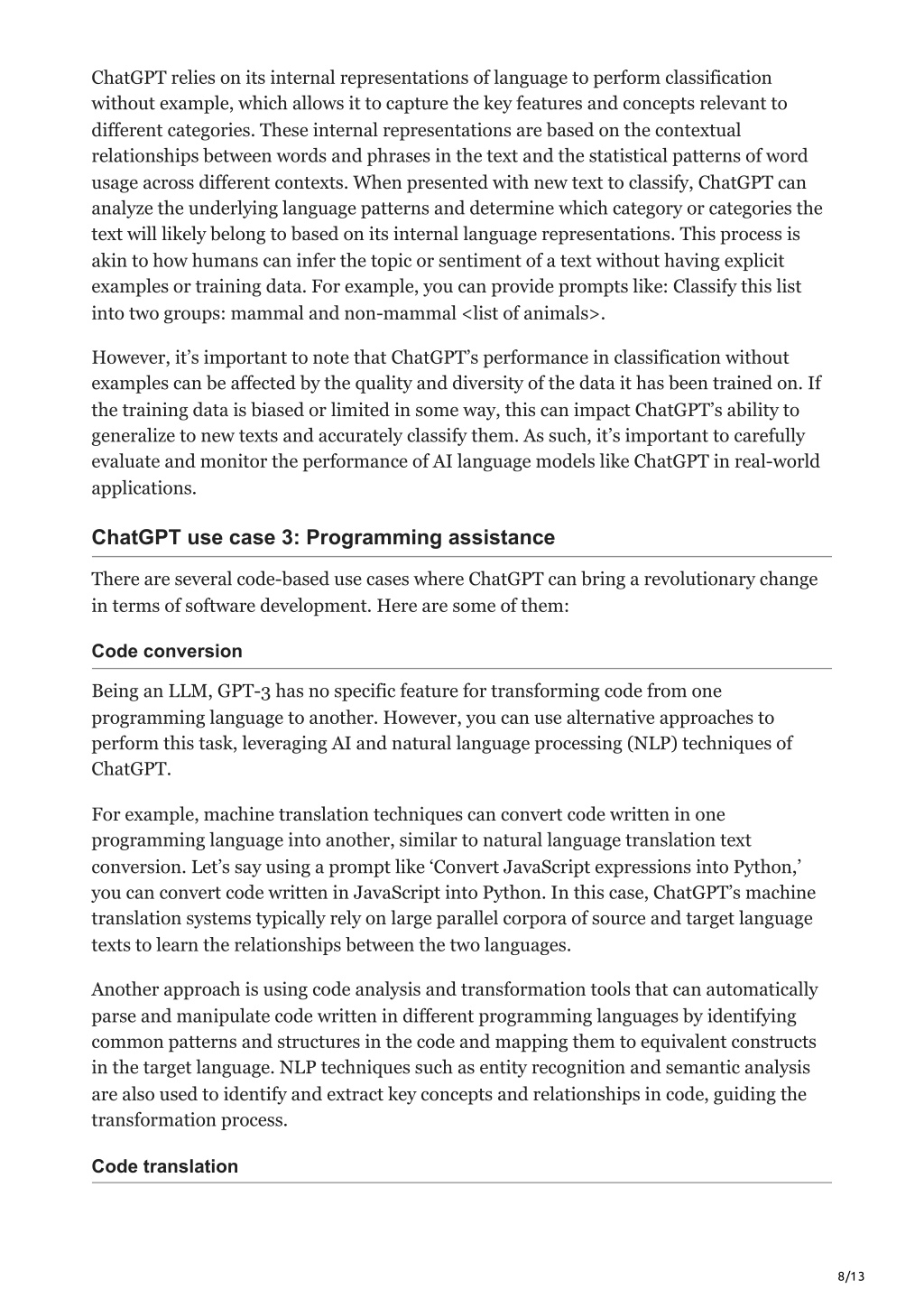 ChatGPT relies on its internal representations of language to perform classification without example, which allows it to capture the key features and concepts relevant to different categories. These internal representations are based on the contextual relationships between words and phrases in the text and the statistical patterns of word usage across different contexts. When presented with new text to classify, ChatGPT can analyze the underlying language patterns and determine which category or categories the text will likely belong to based on its internal language representations. This process is akin to how humans can infer the topic or sentiment of a text without having explicit examples or training data. For example, you can provide prompts like: Classify this list into two groups: mammal and non-mammal <list of animals>.

However, it’s important to note that ChatGPT’s performance in classification without examples can be affected by the quality and diversity of the data it has been trained on. If the training data is biased or limited in some way, this can impact ChatGPT’s ability to generalize to new texts and accurately classify them. As such, it’s important to carefully evaluate and monitor the performance of AI language models like ChatGPT in real-world applications.

ChatGPT use case 3: Programming assistance

There are several code-based use cases where ChatGPT can bring a revolutionary change in terms of software development. Here are some of them:

Code conversion

Being an LLM, GPT-3 has no specific feature for transforming code from one programming language to another. However, you can use alternative approaches to perform this task, leveraging AI and natural language processing (NLP) techniques of ChatGPT.

For example, machine translation techniques can convert code written in one programming language into another, similar to natural language translation text conversion. Let’s say using a prompt like ‘Convert JavaScript expressions into Python,’ you can convert code written in JavaScript into Python. In this case, ChatGPT’s machine translation systems typically rely on large parallel corpora of source and target language texts to learn the relationships between the two languages.

Another approach is using code analysis and transformation tools that can automatically parse and manipulate code written in different programming languages by identifying common patterns and structures in the code and mapping them to equivalent constructs in the target language. NLP techniques such as entity recognition and semantic analysis are also used to identify and extract key concepts and relationships in code, guiding the transformation process.

Code translation

8/13